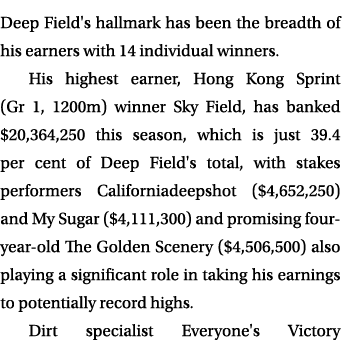 Deep Field's hallmark has been the breadth of his earners with 14 individual winners.

His highest earner, Hong Kong Sprint (Gr 1, 1200m) winner Sky Field, has banked \$20,364,250 this season, which is just 39.4 per cent of Deep Field's total, with stakes performers Californiadeepshot (\$4,652,250) and My Sugar (\$4,111,300) and promising four-year-old The Golden Scenery (\$4,506,500) also playing a significant role in taking his earnings to potentially record highs.

Dirt specialist Everyone's Victory